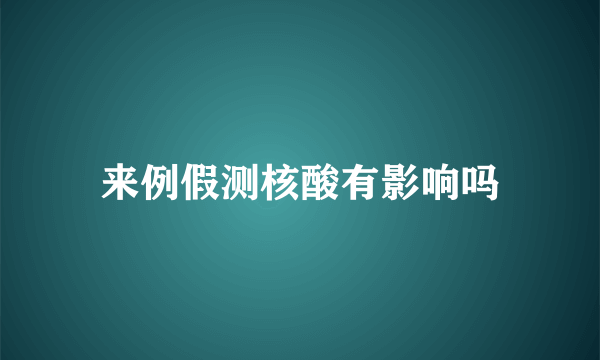 来例假测核酸有影响吗